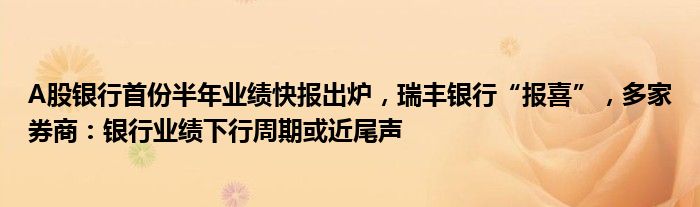 A股银行首份半年业绩快报出炉，瑞丰银行“报喜”，多家券商：银行业绩下行周期或近尾声